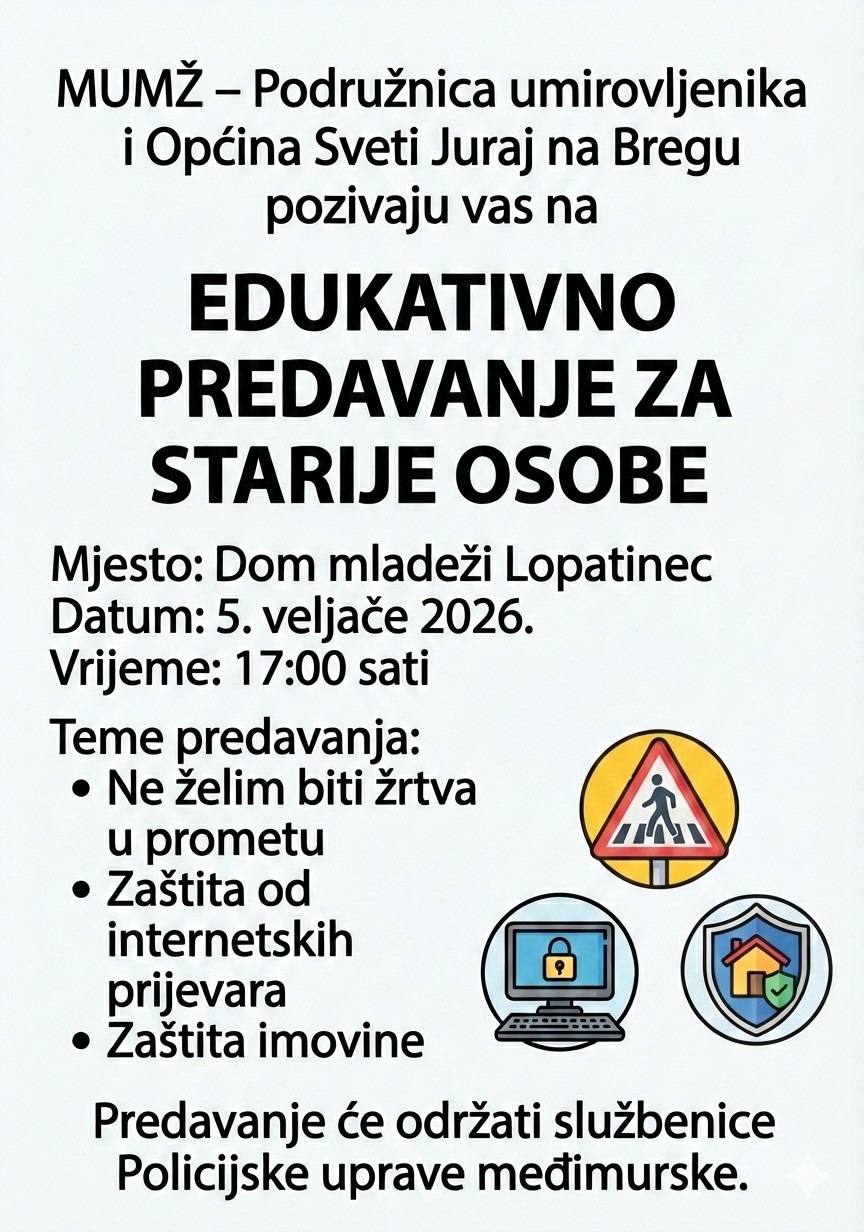 MUMŽ – Podružnica umirovljenika i Općina Sveti Juraj na Bregu pozivaju vas na

EDUKATIVNO PREDAVANJE ZA STARIJE OSOBE

Mjesto: Dom mladeži Lopatinec
Datum: 5. veljače 2026.
Vrijeme: 17:00 sati

Teme predavanja:
• Ne želim biti žrtva u prometu
• Zaštita od internetskih prijevara
• Zaštita imovine

Predavanje će održati službenice Policijske uprave međimurske.